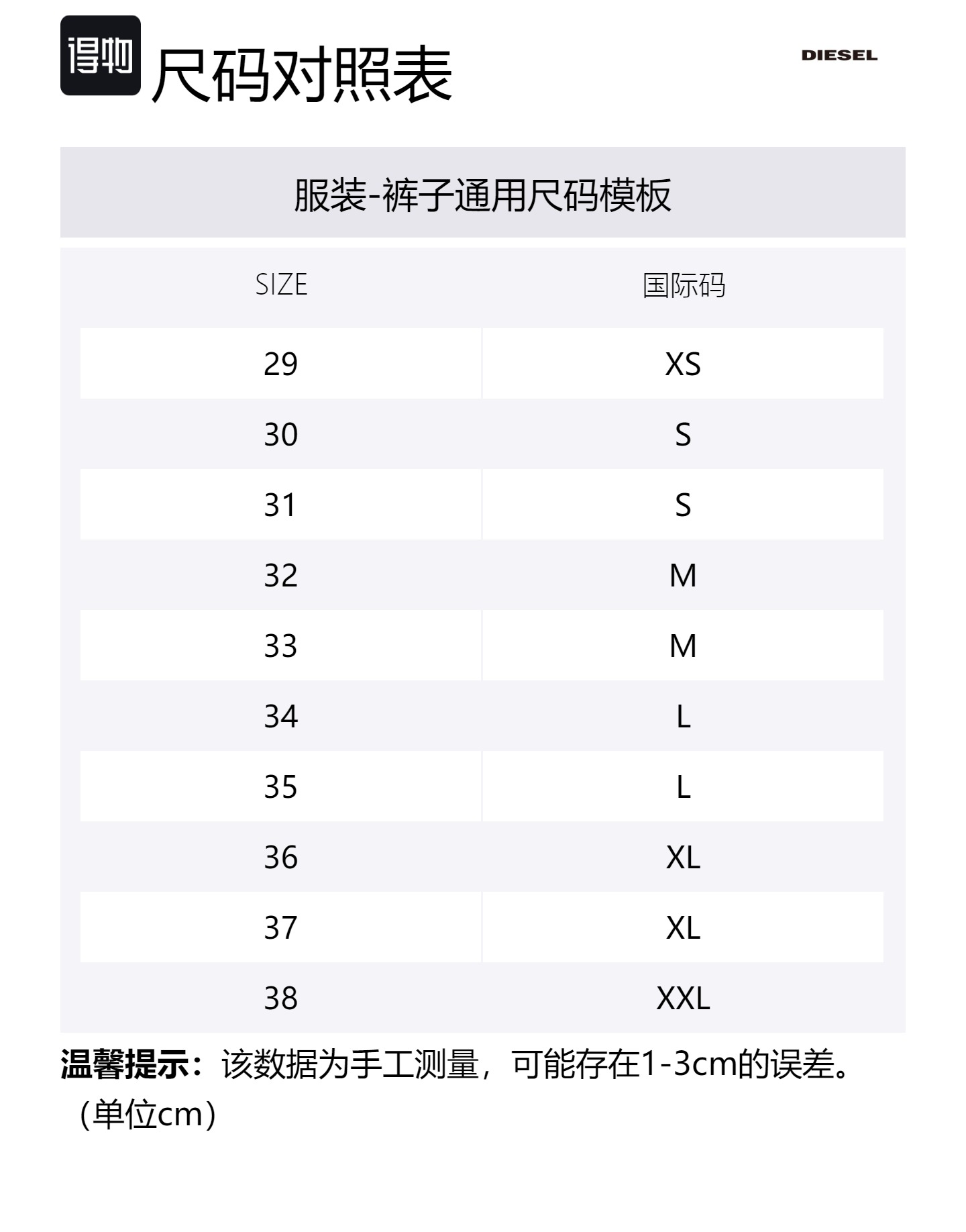 得物 尺码对照表

DIESEL

服装-裤子通用尺码模板

| SIZE | 国际码 |
|---|---|
| 29 | XS |
| 30 | S |
| 31 | S |
| 32 | M |
| 33 | M |
| 34 | L |
| 35 | L |
| 36 | XL |
| 37 | XL |
| 38 | XXL |

温馨提示：该数据为手工测量，可能存在1-3cm的误差。（单位cm）